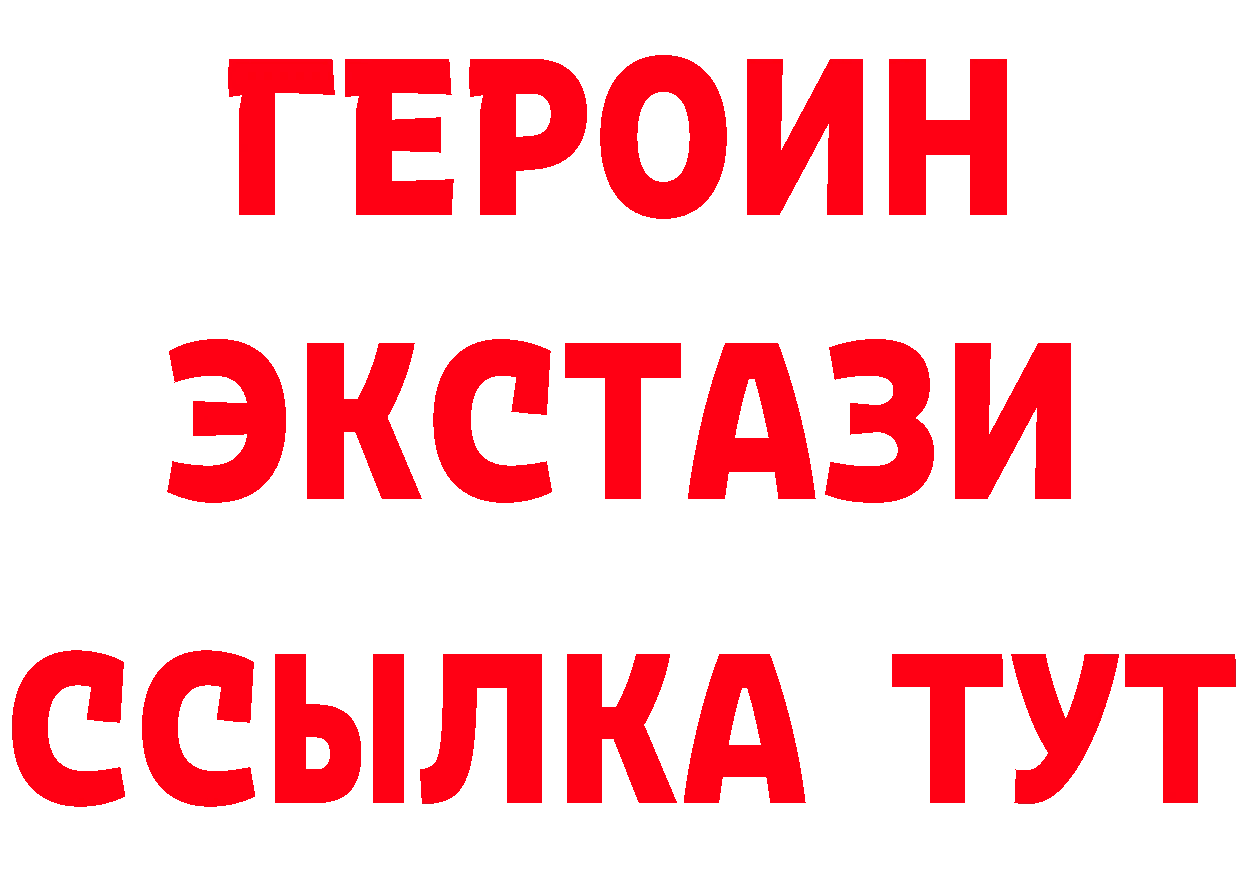 ГЕРОИН
ЭКСТАЗИ
ССЫЛКА ТУТ